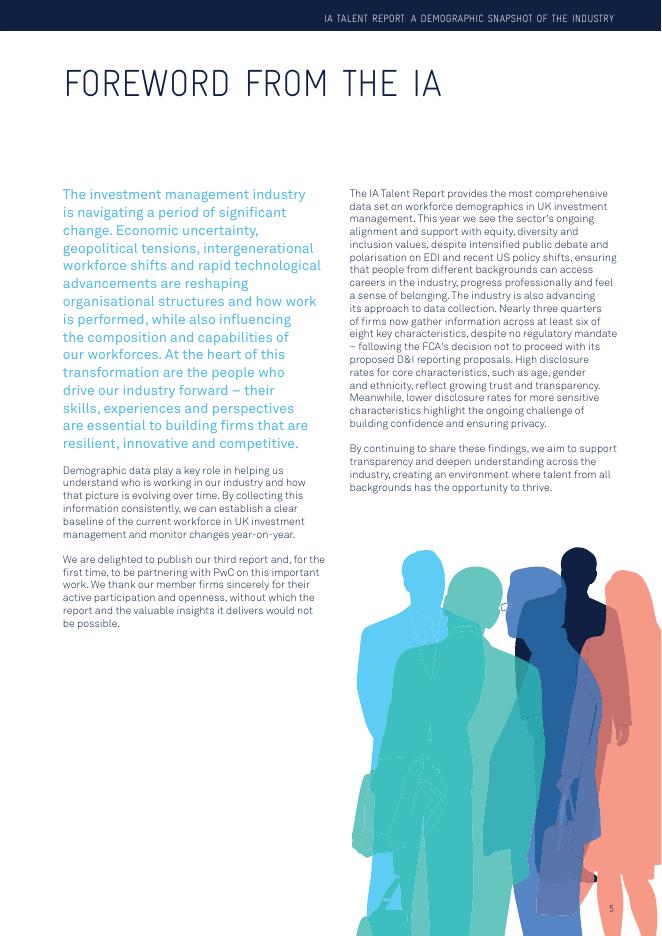 IA TALENT REPORT: A DEMOGRAPHIC SNAPSHOT OF THE INDUSTRY

FOREWORD FROM THE IA

The investment management industry is navigating a period of significant change. Economic uncertainty, geopolitical tensions, intergenerational workforce shifts and rapid technological advancements are reshaping organisational structures and how work is performed, while also influencing the composition and capabilities of our workforces. At the heart of this transformation are the people who drive our industry forward – their skills, experiences and perspectives are essential to building firms that are resilient, innovative and competitive.

Demographic data play a key role in helping us understand who is working in our industry and how that picture is evolving over time. By collecting this information consistently, we can establish a clear baseline of the current workforce in UK investment management and monitor changes year-on-year.

We are delighted to publish our third report and, for the first time, to be partnering with PwC on this important work. We thank our member firms sincerely for their active participation and openness, without which the report and the valuable insights it delivers would not be possible.

The IA Talent Report provides the most comprehensive data set on workforce demographics in UK investment management. This year we see the sector's ongoing alignment and support with equity, diversity and inclusion values, despite intensified public debate and polarisation on EDI and recent US policy shifts, ensuring that people from different backgrounds can access careers in the industry, progress professionally and feel a sense of belonging. The industry is also advancing its approach to data collection. Nearly three quarters of firms now gather information across at least six of eight key characteristics, despite no regulatory mandate – following the FCA's decision not to proceed with its proposed D&I reporting proposals. High disclosure rates for core characteristics, such as age, gender and ethnicity, reflect growing trust and transparency. Meanwhile, lower disclosure rates for more sensitive characteristics highlight the ongoing challenge of building confidence and ensuring privacy.

By continuing to share these findings, we aim to support transparency and deepen understanding across the industry, creating an environment where talent from all backgrounds has the opportunity to thrive.

5